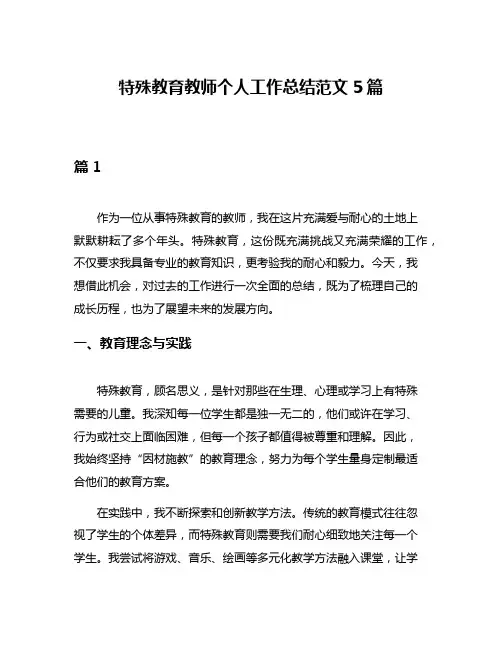 特殊教育教师个人工作总结范文 5 篇

篇 1

作为一位从事特殊教育的教师，我在这片充满爱与耐心的土地上默默耕耘了多个年头。特殊教育，这份既充满挑战又充满荣耀的工作，不仅要求我具备专业的教育知识，更考验我的耐心和毅力。今天，我想借此机会，对过去的工作进行一次全面的总结，既为了梳理自己的成长历程，也为了展望未来的发展方向。

一、教育理念与实践

特殊教育，顾名思义，是针对那些在生理、心理或学习上有特殊需要的儿童。我深知每一位学生都是独一无二的，他们或许在学习、行为或社交上面临困难，但每一个孩子都值得被尊重和理解。因此，我始终坚持“因材施教”的教育理念，努力为每个学生量身定制最适合他们的教育方案。

在实践中，我不断探索和创新教学方法。传统的教育模式往往忽视了学生的个体差异，而特殊教育则需要我们耐心细致地关注每一个学生。我尝试将游戏、音乐、绘画等多元化教学方法融入课堂，让学